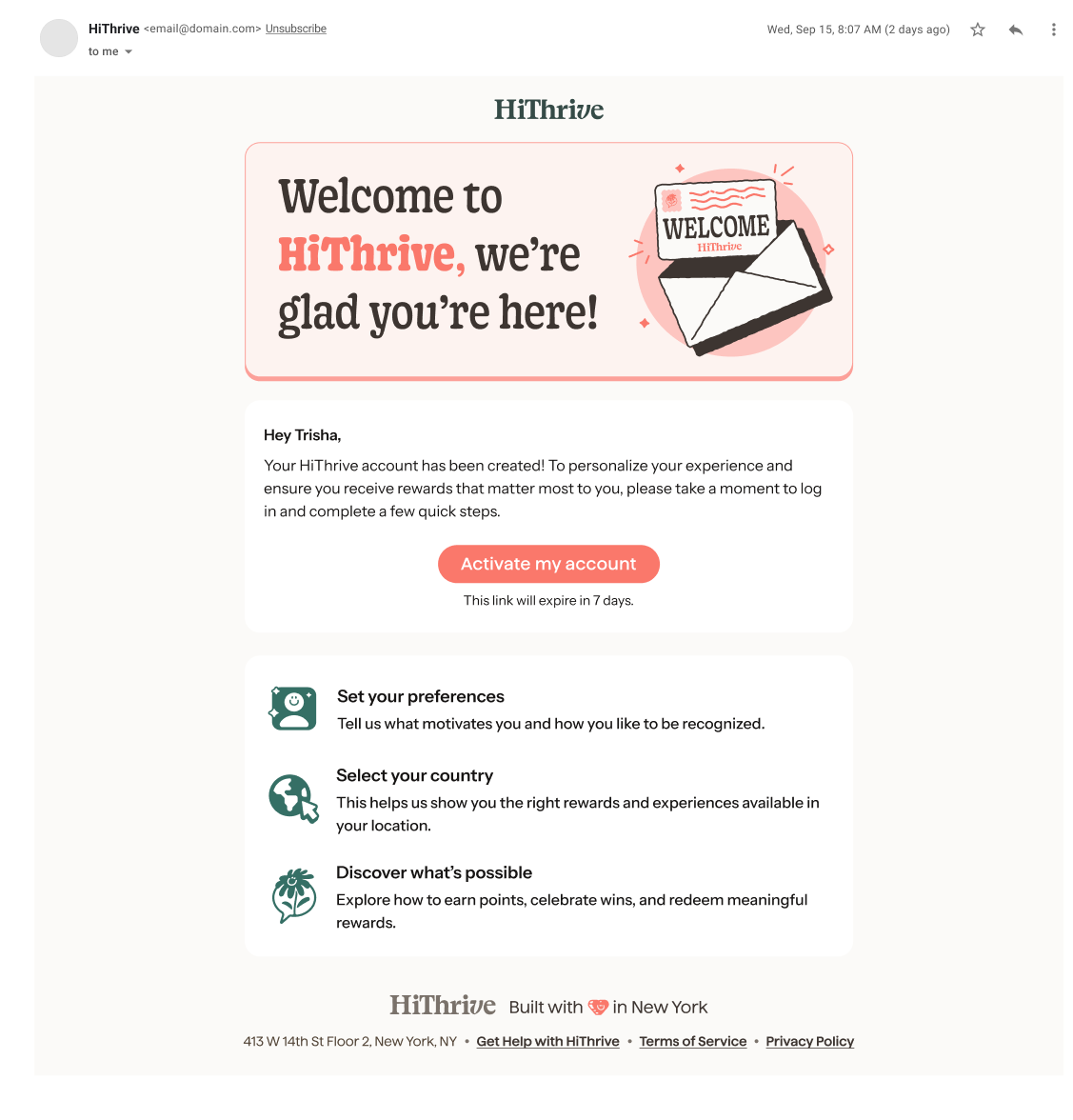 HiThrive <email@domain.com> Unsubscribe
to me

Wed, Sep 15, 8:07 AM (2 days ago)

HiThrive

Welcome to HiThrive, we're glad you're here!

WELCOME
HiThrive

Hey Trisha,

Your HiThrive account has been created! To personalize your experience and ensure you receive rewards that matter most to you, please take a moment to log in and complete a few quick steps.

Activate my account

This link will expire in 7 days.

Set your preferences
Tell us what motivates you and how you like to be recognized.

Select your country
This helps us show you the right rewards and experiences available in your location.

Discover what's possible
Explore how to earn points, celebrate wins, and redeem meaningful rewards.

HiThrive Built with in New York

413 W 14th St Floor 2, New York, NY • Get Help with HiThrive • Terms of Service • Privacy Policy